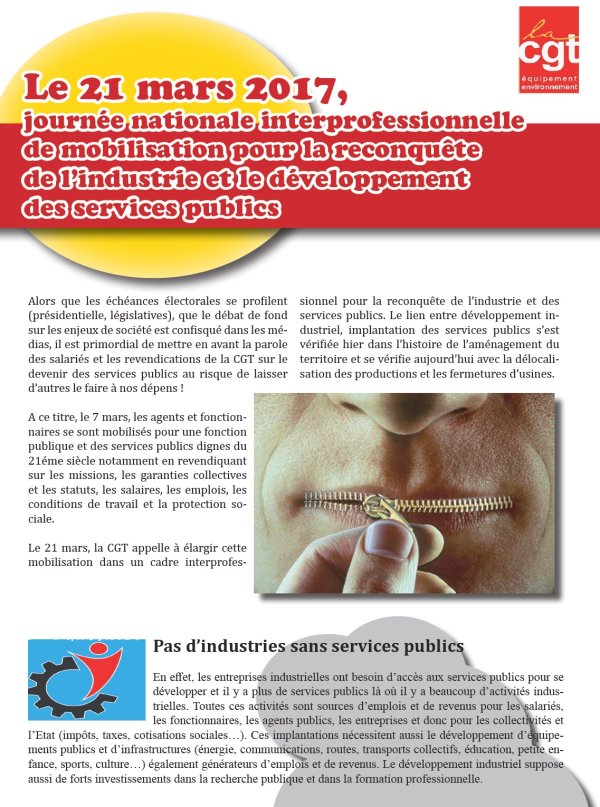 la
cgt
équipement
environnement

Le 21 mars 2017,
journée nationale interprofessionnelle
de mobilisation pour la reconquête
de l'industrie et le développement
des services publics

Alors que les échéances électorales se profilent (présidentielle, législatives), que le débat de fond sur les enjeux de société est confisqué dans les médias, il est primordial de mettre en avant la parole des salariés et les revendications de la CGT sur le devenir des services publics au risque de laisser d'autres le faire à nos dépens !

A ce titre, le 7 mars, les agents et fonctionnaires se sont mobilisés pour une fonction publique et des services publics dignes du 21éme siècle notamment en revendiquant sur les missions, les garanties collectives et les statuts, les salaires, les emplois, les conditions de travail et la protection sociale.

Le 21 mars, la CGT appelle à élargir cette mobilisation dans un cadre interprofessionnel pour la reconquête de l'industrie et des services publics. Le lien entre développement industriel, implantation des services publics s'est vérifiée hier dans l'histoire de l'aménagement du territoire et se vérifie aujourd'hui avec la délocalisation des productions et les fermetures d'usines.

Pas d'industries sans services publics

En effet, les entreprises industrielles ont besoin d'accès aux services publics pour se développer et il y a plus de services publics là où il y a beaucoup d'activités industrielles. Toutes ces activités sont sources d'emplois et de revenus pour les salariés, les fonctionnaires, les agents publics, les entreprises et donc pour les collectivités et l'Etat (impôts, taxes, cotisations sociales…). Ces implantations nécessitent aussi le développement d'équipements publics et d'infrastructures (énergie, communications, routes, transports collectifs, éducation, petite enfance, sports, culture…) également générateurs d'emplois et de revenus. Le développement industriel suppose aussi de forts investissements dans la recherche publique et dans la formation professionnelle.